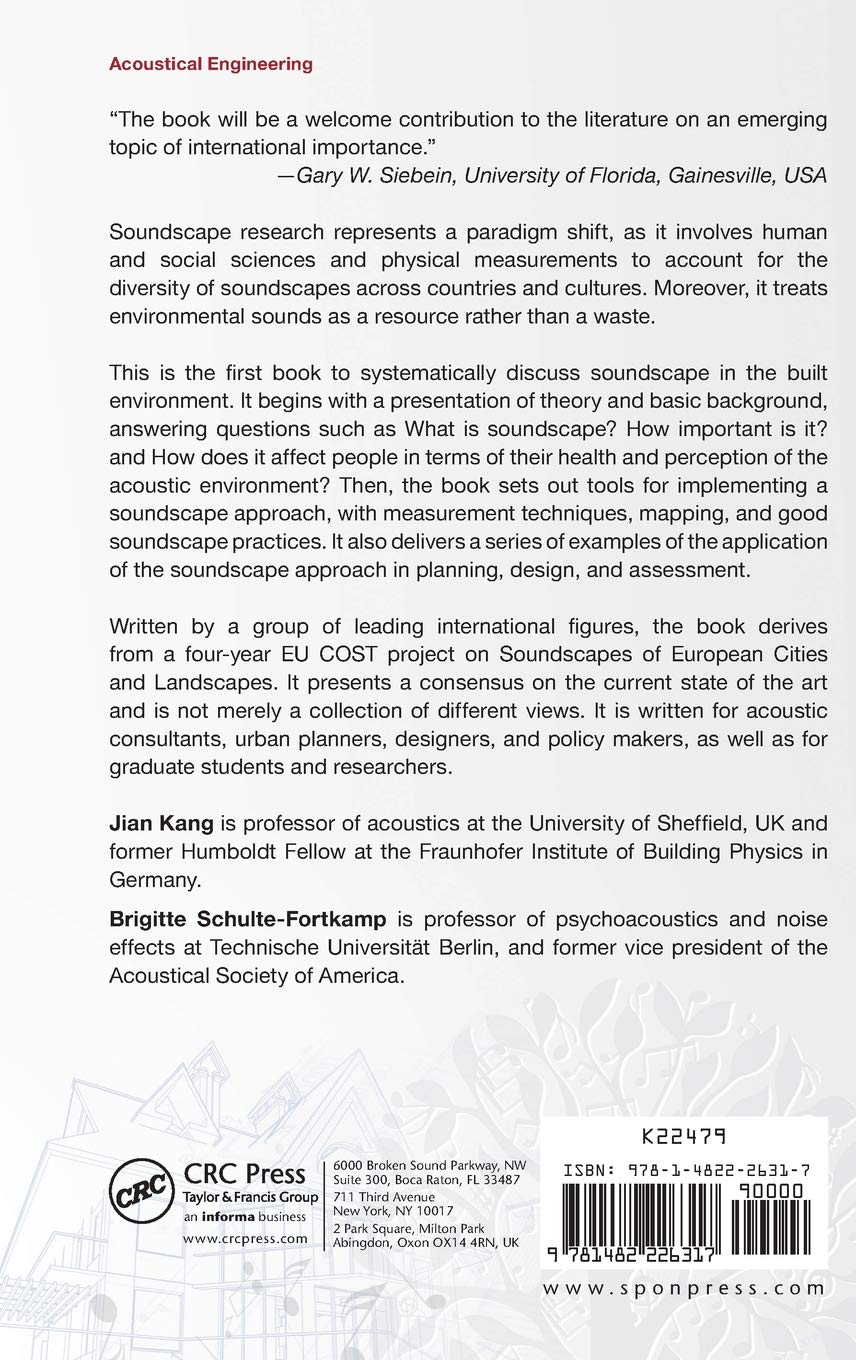 Acoustical Engineering

"The book will be a welcome contribution to the literature on an emerging topic of international importance."
—Gary W. Siebein, University of Florida, Gainesville, USA

Soundscape research represents a paradigm shift, as it involves human and social sciences and physical measurements to account for the diversity of soundscapes across countries and cultures. Moreover, it treats environmental sounds as a resource rather than a waste.

This is the first book to systematically discuss soundscape in the built environment. It begins with a presentation of theory and basic background, answering questions such as What is soundscape? How important is it? and How does it affect people in terms of their health and perception of the acoustic environment? Then, the book sets out tools for implementing a soundscape approach, with measurement techniques, mapping, and good soundscape practices. It also delivers a series of examples of the application of the soundscape approach in planning, design, and assessment.

Written by a group of leading international figures, the book derives from a four-year EU COST project on Soundscapes of European Cities and Landscapes. It presents a consensus on the current state of the art and is not merely a collection of different views. It is written for acoustic consultants, urban planners, designers, and policy makers, as well as for graduate students and researchers.

Jian Kang is professor of acoustics at the University of Sheffield, UK and former Humboldt Fellow at the Fraunhofer Institute of Building Physics in Germany.

Brigitte Schulte-Fortkamp is professor of psychoacoustics and noise effects at Technische Universität Berlin, and former vice president of the Acoustical Society of America.

CRC
CRC Press
Taylor & Francis Group
an informa business
www.crcpress.com

6000 Broken Sound Parkway, NW
Suite 300, Boca Raton, FL 33487
711 Third Avenue
New York, NY 10017
2 Park Square, Milton Park
Abingdon, Oxon OX14 4RN, UK

K22479
ISBN: 978-1-4822-2631-7
90000
9 781482 226317

www.sponpress.com